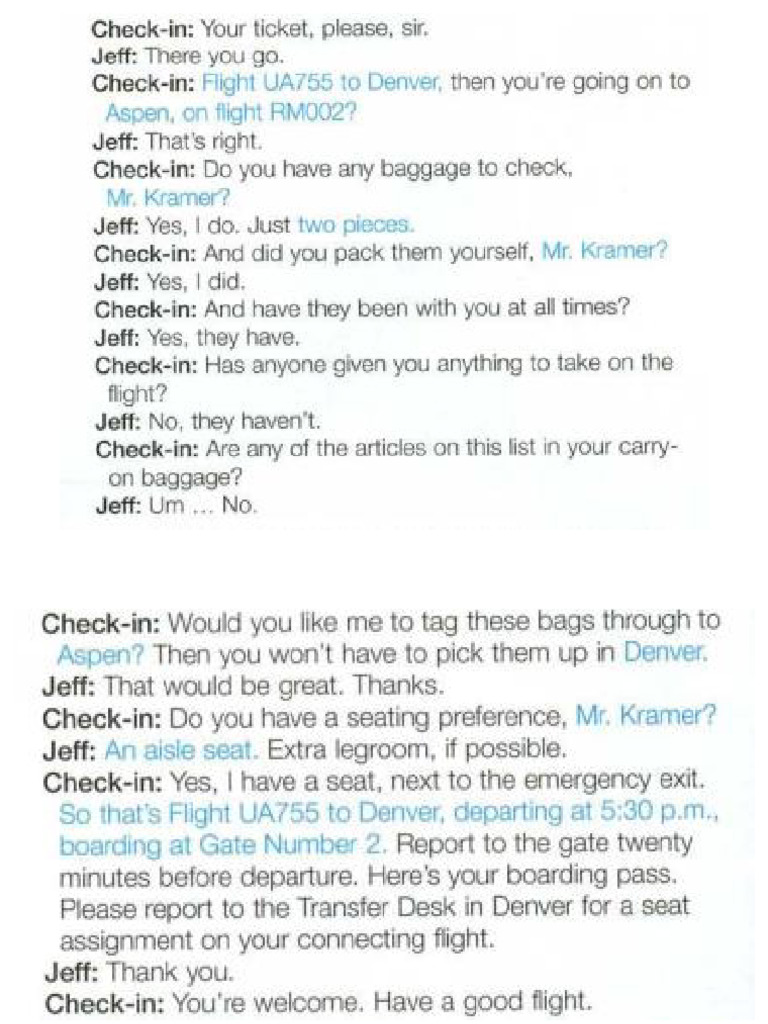 Check-in: Your ticket, please, sir.
Jeff: There you go.
Check-in: Flight UA755 to Denver, then you're going on to Aspen, on flight RM002?
Jeff: That's right.
Check-in: Do you have any baggage to check, Mr. Kramer?
Jeff: Yes, I do. Just two pieces.
Check-in: And did you pack them yourself, Mr. Kramer?
Jeff: Yes, I did.
Check-in: And have they been with you at all times?
Jeff: Yes, they have.
Check-in: Has anyone given you anything to take on the flight?
Jeff: No, they haven't.
Check-in: Are any of the articles on this list in your carry-on baggage?
Jeff: Um ... No.

Check-in: Would you like me to tag these bags through to Aspen? Then you won't have to pick them up in Denver.
Jeff: That would be great. Thanks.
Check-in: Do you have a seating preference, Mr. Kramer?
Jeff: An aisle seat. Extra legroom, if possible.
Check-in: Yes, I have a seat, next to the emergency exit. So that's Flight UA755 to Denver, departing at 5:30 p.m., boarding at Gate Number 2. Report to the gate twenty minutes before departure. Here's your boarding pass. Please report to the Transfer Desk in Denver for a seat assignment on your connecting flight.
Jeff: Thank you.
Check-in: You're welcome. Have a good flight.